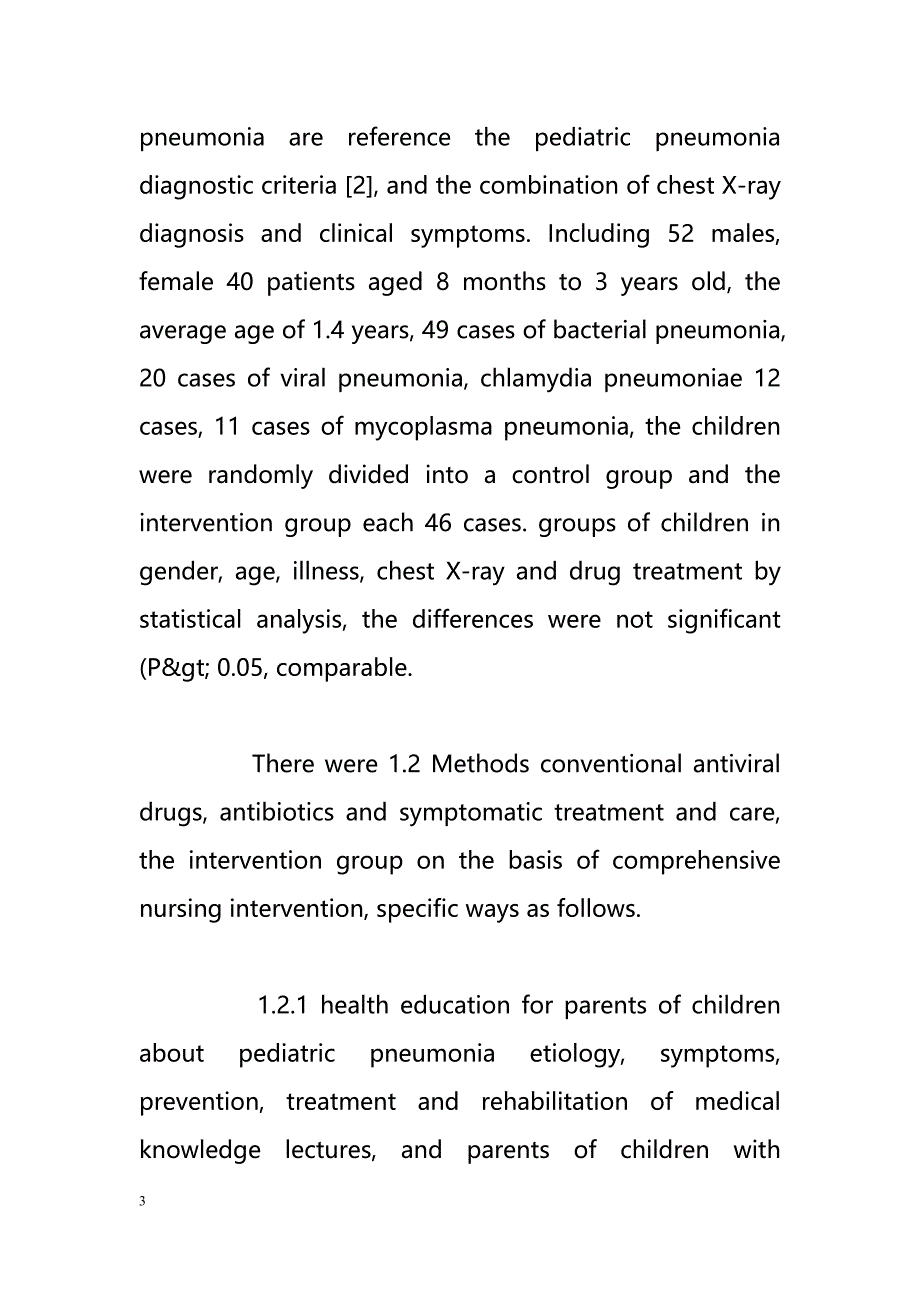 pneumonia are reference the pediatric pneumonia diagnostic criteria [2], and the combination of chest X-ray diagnosis and clinical symptoms. Including 52 males, female 40 patients aged 8 months to 3 years old, the average age of 1.4 years, 49 cases of bacterial pneumonia, 20 cases of viral pneumonia, chlamydia pneumoniae 12 cases, 11 cases of mycoplasma pneumonia, the children were randomly divided into a control group and the intervention group each 46 cases. groups of children in gender, age, illness, chest X-ray and drug treatment by statistical analysis, the differences were not significant (P&gt; 0.05, comparable.

There were 1.2 Methods conventional antiviral drugs, antibiotics and symptomatic treatment and care, the intervention group on the basis of comprehensive nursing intervention, specific ways as follows.

1.2.1 health education for parents of children about pediatric pneumonia etiology, symptoms, prevention, treatment and rehabilitation of medical knowledge lectures, and parents of children with

3